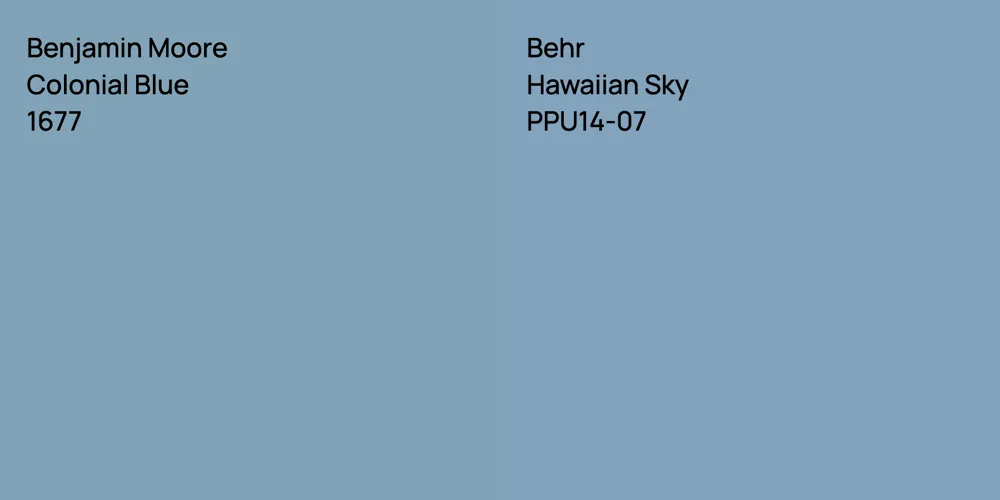 Benjamin Moore
Colonial Blue
1677

Behr
Hawaiian Sky
PPU14-07